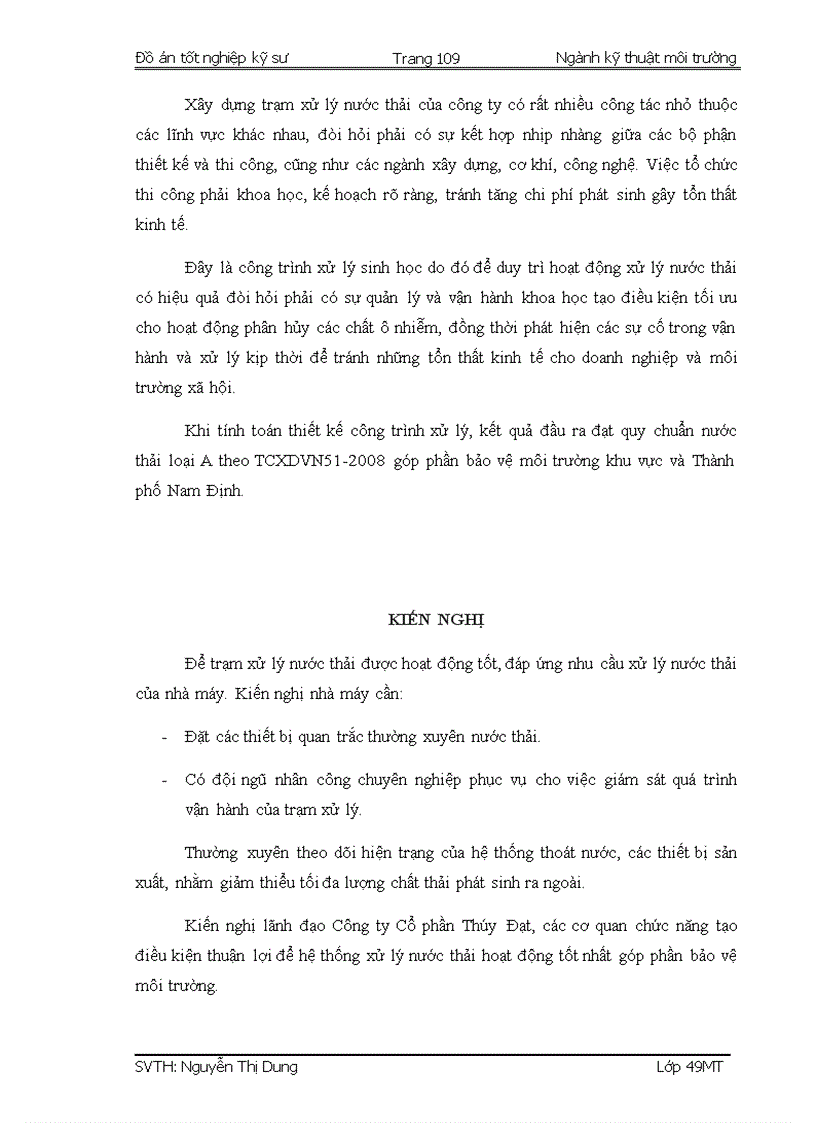 Đồ án tốt nghiệp kỹ sư Trang 109 Ngành kỹ thuật môi trường

Xây dựng trạm xử lý nước thải của công ty có rất nhiều công tác nhỏ thuộc các lĩnh vực khác nhau, đòi hỏi phải có sự kết hợp nhịp nhàng giữa các bộ phận thiết kế và thi công, cũng như các ngành xây dựng, cơ khí, công nghệ. Việc tổ chức thi công phải khoa học, kế hoạch rõ ràng, tránh tăng chi phí phát sinh gây tổn thất kinh tế.

Đây là công trình xử lý sinh học do đó để duy trì hoạt động xử lý nước thải có hiệu quả đòi hỏi phải có sự quản lý và vận hành khoa học tạo điều kiện tối ưu cho hoạt động phân hủy các chất ô nhiễm, đồng thời phát hiện các sự cố trong vận hành và xử lý kịp thời để tránh những tổn thất kinh tế cho doanh nghiệp và môi trường xã hội.

Khi tính toán thiết kế công trình xử lý, kết quả đầu ra đạt quy chuẩn nước thải loại A theo TCXDVN51-2008 góp phần bảo vệ môi trường khu vực và Thành phố Nam Định.

KIẾN NGHỊ

Để trạm xử lý nước thải được hoạt động tốt, đáp ứng nhu cầu xử lý nước thải của nhà máy. Kiến nghị nhà máy cần:

- Đặt các thiết bị quan trắc thường xuyên nước thải.

- Có đội ngũ nhân công chuyên nghiệp phục vụ cho việc giám sát quá trình vận hành của trạm xử lý.

Thường xuyên theo dõi hiện trạng của hệ thống thoát nước, các thiết bị sản xuất, nhằm giảm thiểu tối đa lượng chất thải phát sinh ra ngoài.

Kiến nghị lãnh đạo Công ty Cổ phần Thúy Đạt, các cơ quan chức năng tạo điều kiện thuận lợi để hệ thống xử lý nước thải hoạt động tốt nhất góp phần bảo vệ môi trường.

SVTH: Nguyễn Thị Dung Lớp 49MT